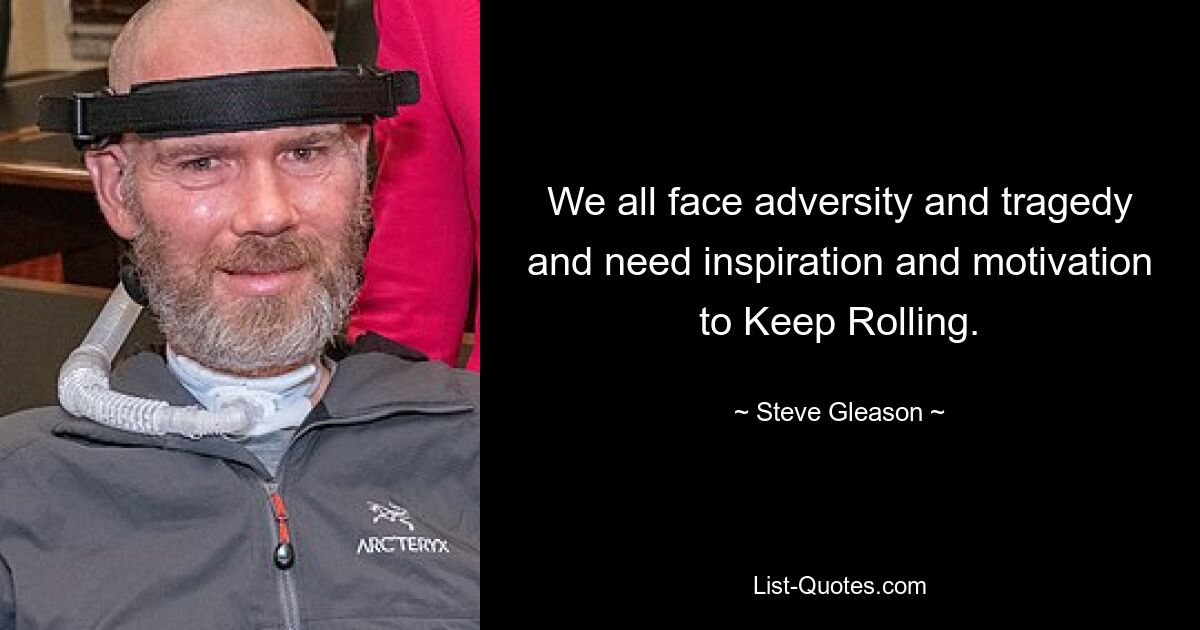 ARC'TERYX

We all face adversity and tragedy and need inspiration and motivation to Keep Rolling.

~ Steve Gleason ~

List-Quotes.com